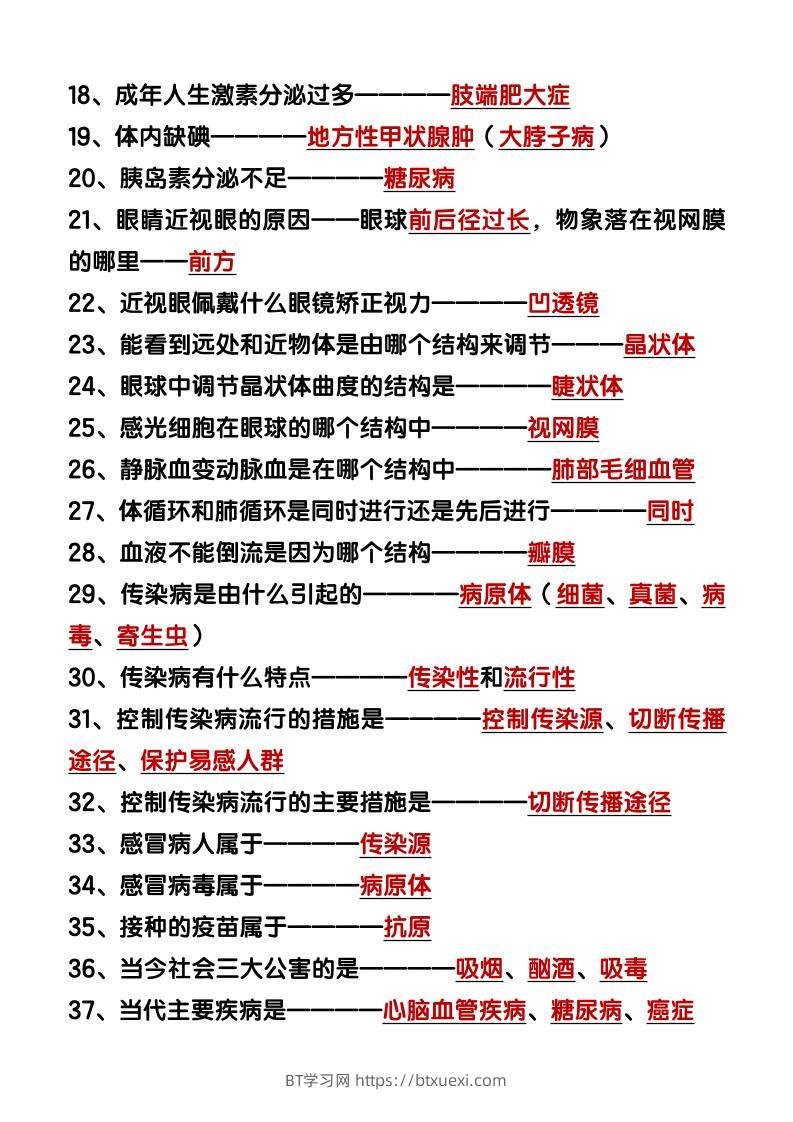 18、成年人生激素分泌过多————肢端肥大症

19、体内缺碘————地方性甲状腺肿（大脖子病）

20、胰岛素分泌不足————糖尿病

21、眼睛近视眼的原因——眼球前后径过长，物象落在视网膜的哪里——前方

22、近视眼佩戴什么眼镜矫正视力————凹透镜

23、能看到远处和近物体是由哪个结构来调节———晶状体

24、眼球中调节晶状体曲度的结构是————睫状体

25、感光细胞在眼球的哪个结构中————视网膜

26、静脉血变动脉血是在哪个结构中————肺部毛细血管

27、体循环和肺循环是同时进行还是先后进行————同时

28、血液不能倒流是因为哪个结构————瓣膜

29、传染病是由什么引起的————病原体（细菌、真菌、病毒、寄生虫）

30、传染病有什么特点————传染性和流行性

31、控制传染病流行的措施是————控制传染源、切断传播途径、保护易感人群

32、控制传染病流行的主要措施是————切断传播途径

33、感冒病人属于————传染源

34、感冒病毒属于————病原体

35、接种的疫苗属于————抗原

36、当今社会三大公害的是————吸烟、酗酒、吸毒

37、当代主要疾病是————心脑血管疾病、糖尿病、癌症

BT学习网 https://btxuexi.com